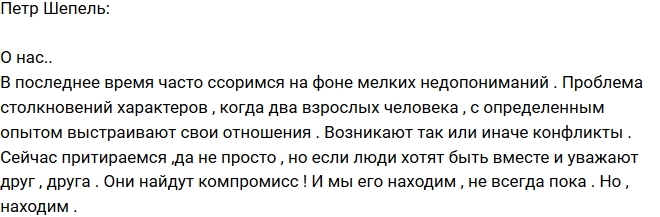 Петр Шепель:

О нас..
В последнее время часто ссоримся на фоне мелких недопониманий . Проблема столкновений характеров , когда два взрослых человека , с определенным опытом выстраивают свои отношения . Возникают так или иначе конфликты . Сейчас притираемся ,да не просто , но если люди хотят быть вместе и уважают друг , друга . Они найдут компромисс ! И мы его находим , не всегда пока . Но , находим .